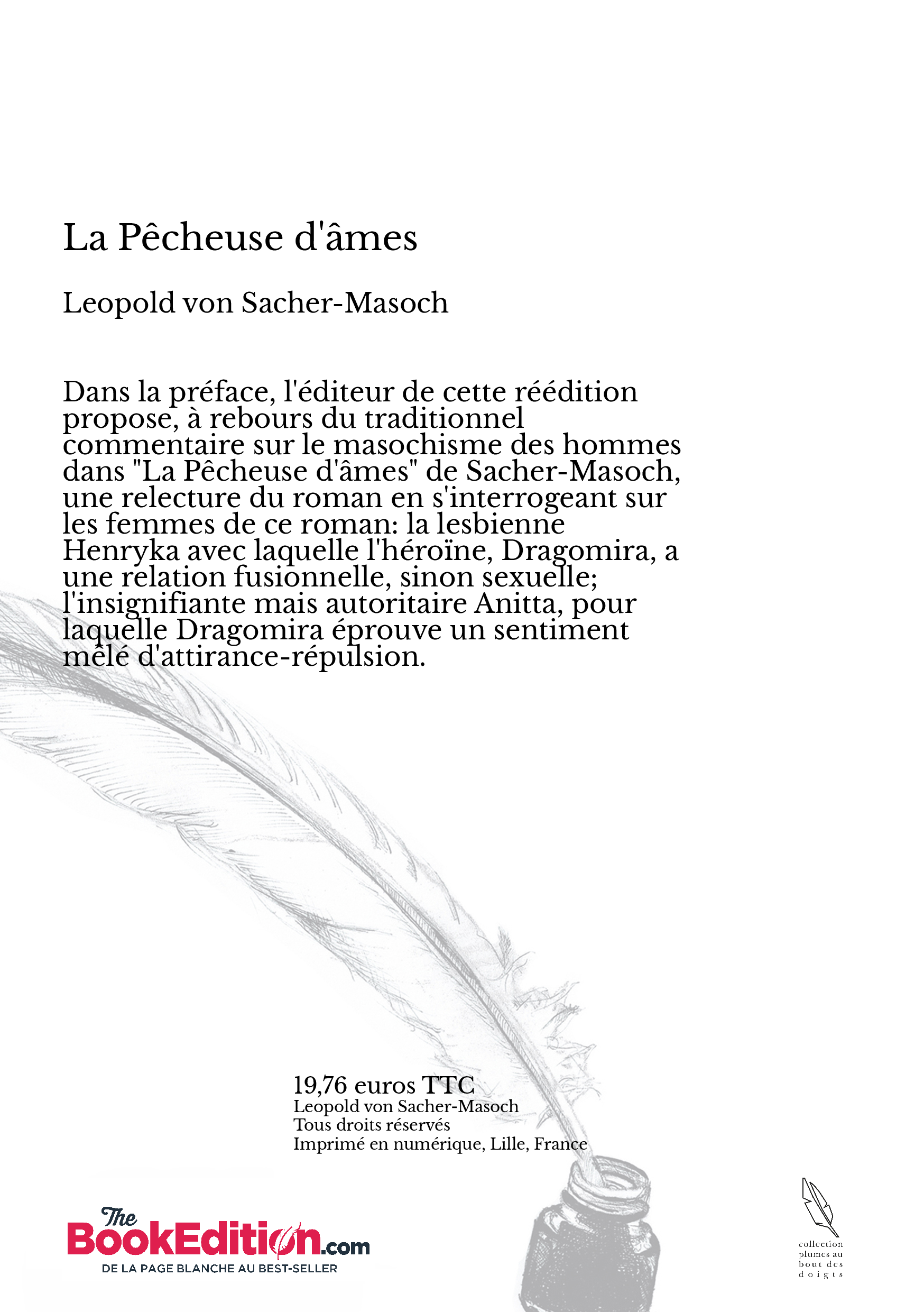 La Pêcheuse d'âmes

Leopold von Sacher-Masoch

Dans la préface, l'éditeur de cette réédition propose, à rebours du traditionnel commentaire sur le masochisme des hommes dans "La Pêcheuse d'âmes" de Sacher-Masoch, une relecture du roman en s'interrogeant sur les femmes de ce roman: la lesbienne Henryka avec laquelle l'héroïne, Dragomira, a une relation fusionnelle, sinon sexuelle; l'insignifiante mais autoritaire Anitta, pour laquelle Dragomira éprouve un sentiment mêlé d'attirance-répulsion.

19,76 euros TTC
Leopold von Sacher-Masoch
Tous droits réservés
Imprimé en numérique, Lille, France

The BookEdition.com
DE LA PAGE BLANCHE AU BEST-SELLER

collection plumes au bout des doigts